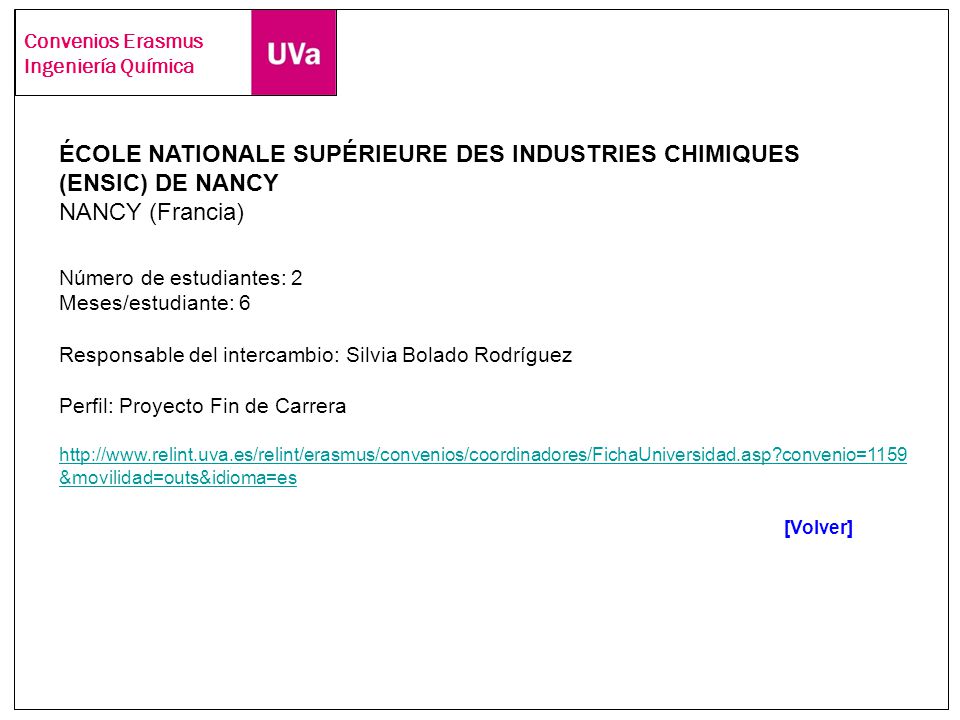 Convenios Erasmus
Ingeniería Química

UVa

ÉCOLE NATIONALE SUPÉRIEURE DES INDUSTRIES CHIMIQUES (ENSIC) DE NANCY
NANCY (Francia)

Número de estudiantes: 2
Meses/estudiante: 6

Responsable del intercambio: Silvia Bolado Rodríguez

Perfil: Proyecto Fin de Carrera

http://www.relint.uva.es/relint/erasmus/convenios/coordinadores/FichaUniversidad.asp?convenio=1159&movilidad=outs&idioma=es

[Volver]